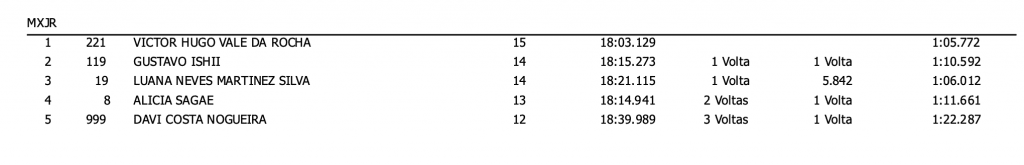 MXJR

| 1 | 221 | VICTOR HUGO VALE DA ROCHA | 15 | 18:03.129 | | | 1:05.772 |
|---|---|---|---|---|---|---|---|
| 2 | 119 | GUSTAVO ISHII | 14 | 18:15.273 | 1 Volta | 1 Volta | 1:10.592 |
| 3 | 19 | LUANA NEVES MARTINEZ SILVA | 14 | 18:21.115 | 1 Volta | 5.842 | 1:06.012 |
| 4 | 8 | ALICIA SAGAE | 13 | 18:14.941 | 2 Voltas | 1 Volta | 1:11.661 |
| 5 | 999 | DAVI COSTA NOGUEIRA | 12 | 18:39.989 | 3 Voltas | 1 Volta | 1:22.287 |